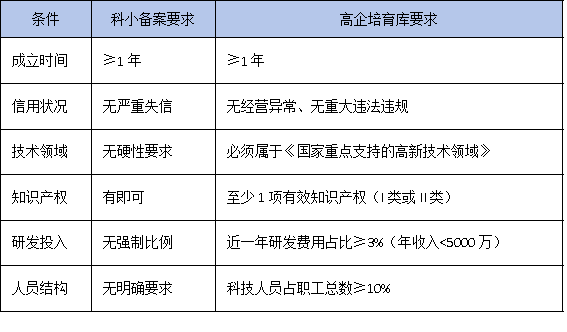 | 条件 | 科小备案要求 | 高企培育库要求 |
|---|---|---|
| 成立时间 | ≥1 年 | ≥1 年 |
| 信用状况 | 无严重失信 | 无经营异常、无重大违法违规 |
| 技术领域 | 无硬性要求 | 必须属于《国家重点支持的高新技术领域》 |
| 知识产权 | 有即可 | 至少 1 项有效知识产权（I 类或 II 类） |
| 研发投入 | 无强制比例 | 近一年研发费用占比≥3%（年收入<5000 万） |
| 人员结构 | 无明确要求 | 科技人员占职工总数≥10% |